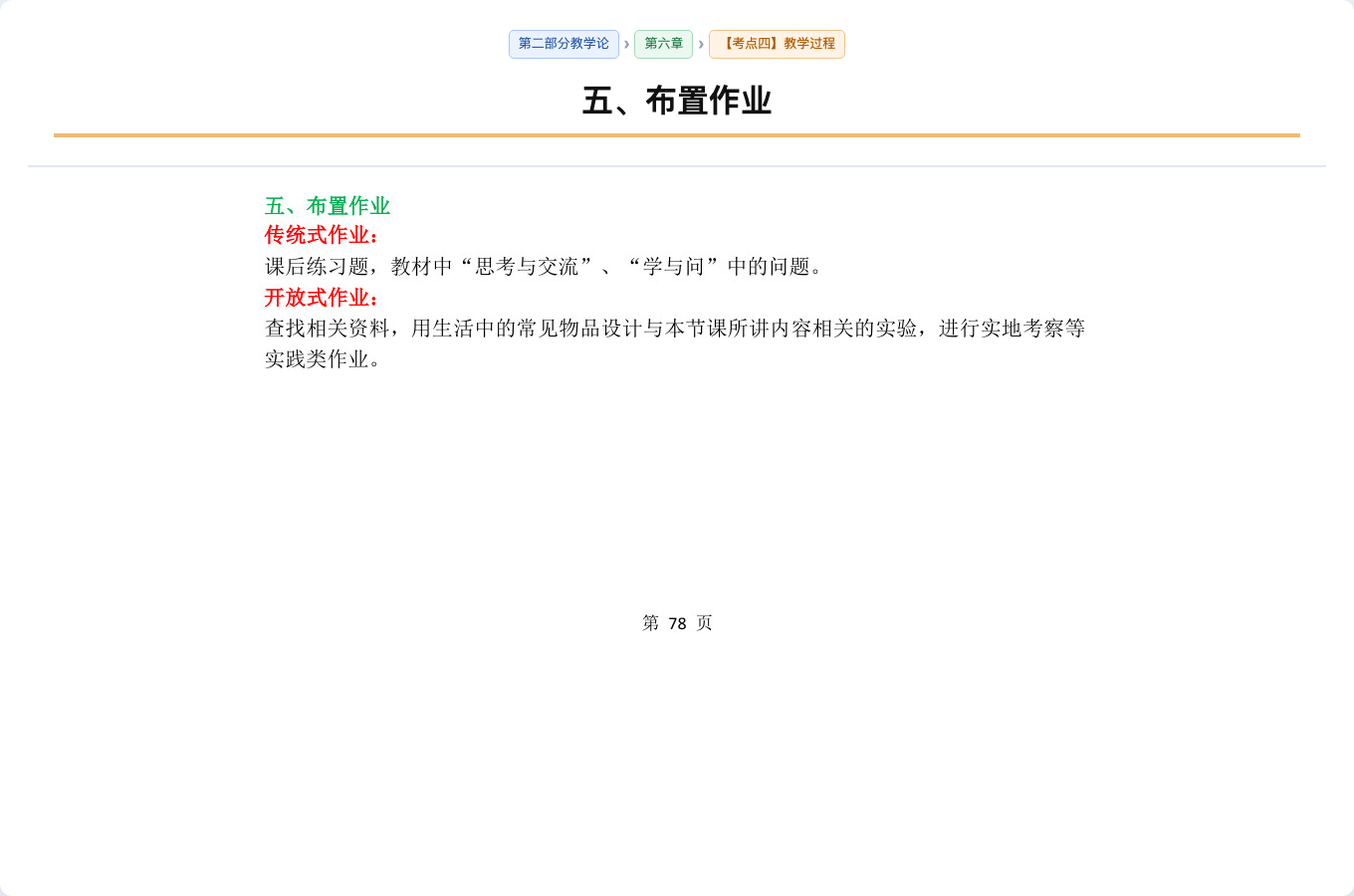 第二部分教学论 › 第六章 › 【考点四】教学过程

五、布置作业

五、布置作业
传统式作业：
课后练习题，教材中“思考与交流”、“学与问”中的问题。
开放式作业：
查找相关资料，用生活中的常见物品设计与本节课所讲内容相关的实验，进行实地考察等实践类作业。

第 78 页